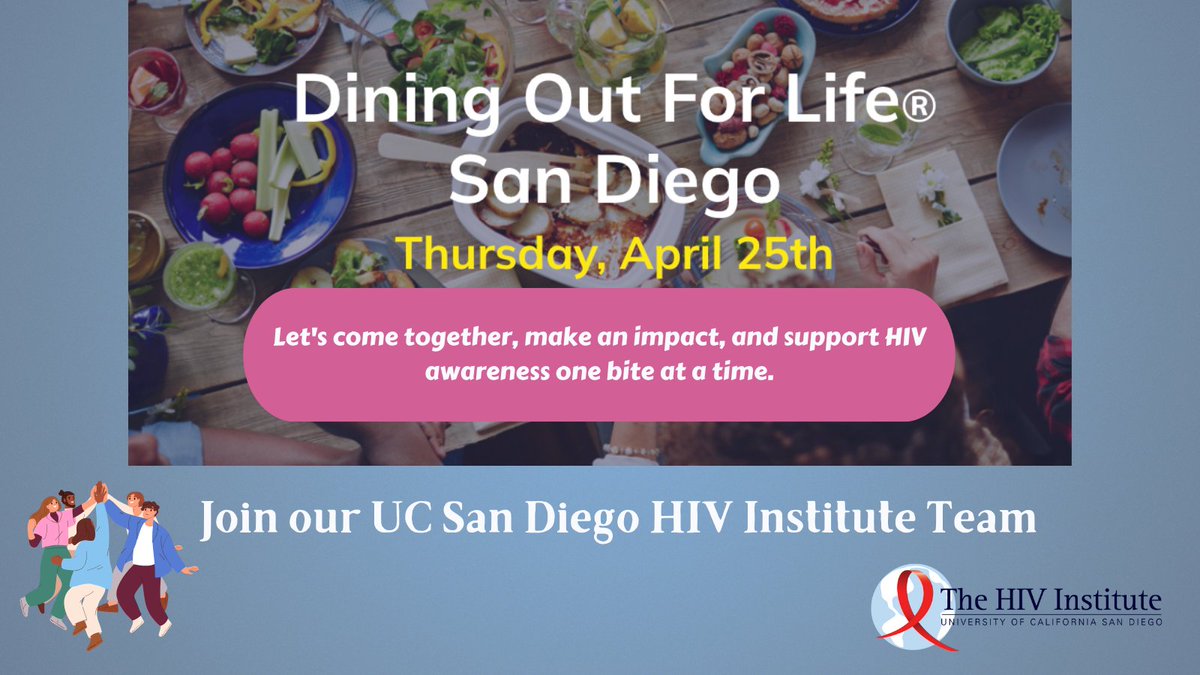 Dining Out For Life®
San Diego

Thursday, April 25th

Let's come together, make an impact, and support HIV awareness one bite at a time.

Join our UC San Diego HIV Institute Team

The HIV Institute
UNIVERSITY OF CALIFORNIA SAN DIEGO